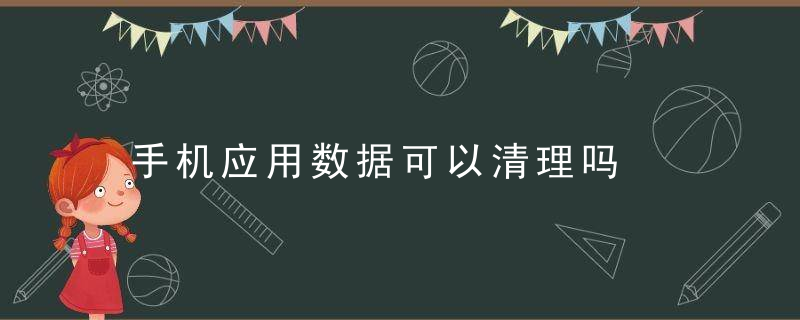 手机应用数据可以清理吗